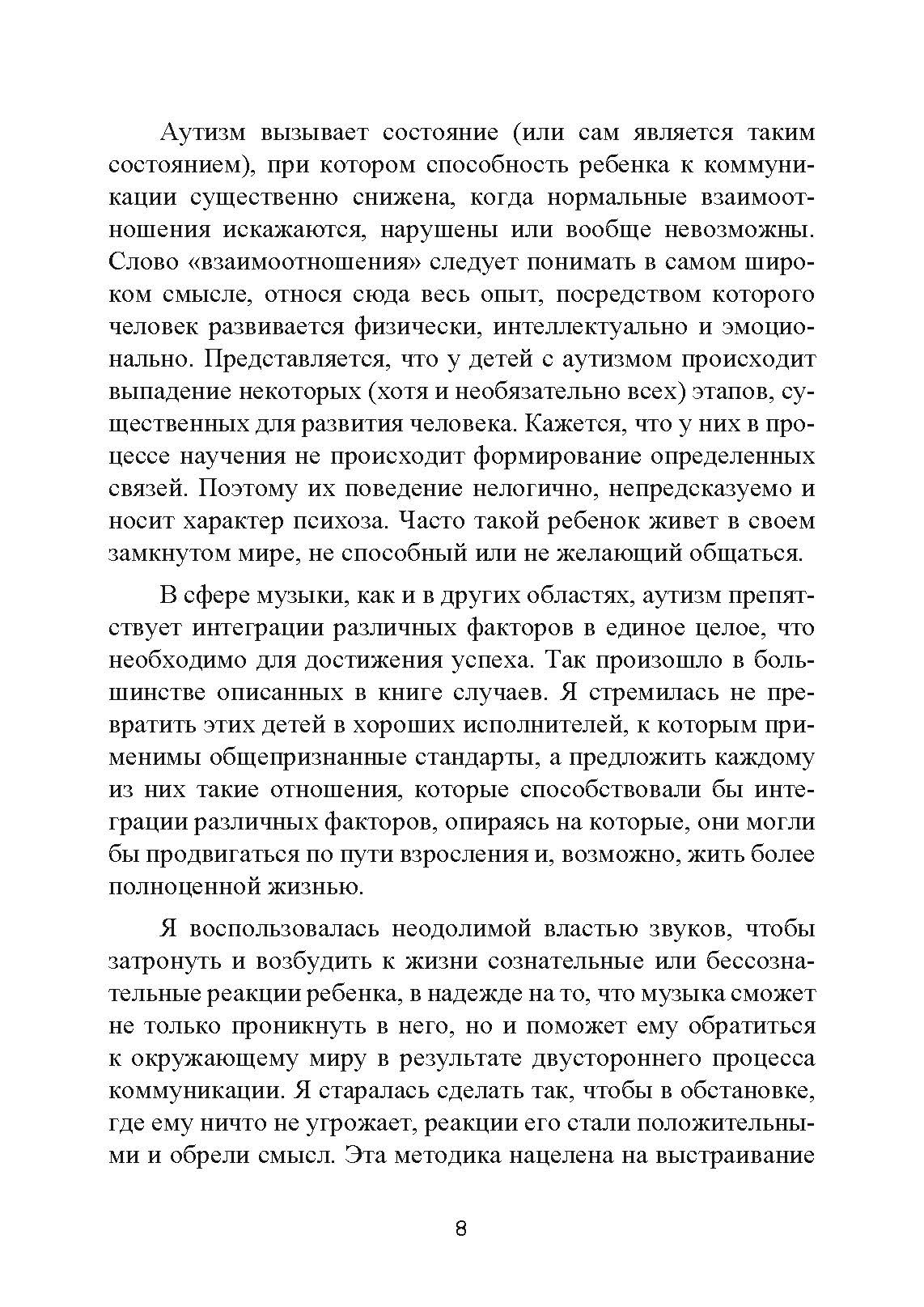 Аутизм вызывает состояние (или сам является таким состоянием), при котором способность ребенка к коммуникации существенно снижена, когда нормальные взаимоотношения искажаются, нарушены или вообще невозможны. Слово «взаимоотношения» следует понимать в самом широком смысле, относя сюда весь опыт, посредством которого человек развивается физически, интеллектуально и эмоционально. Представляется, что у детей с аутизмом происходит выпадение некоторых (хотя и необязательно всех) этапов, существенных для развития человека. Кажется, что у них в процессе научения не происходит формирование определенных связей. Поэтому их поведение нелогично, непредсказуемо и носит характер психоза. Часто такой ребенок живет в своем замкнутом мире, не способный или не желающий общаться.

В сфере музыки, как и в других областях, аутизм препятствует интеграции различных факторов в единое целое, что необходимо для достижения успеха. Так произошло в большинстве описанных в книге случаев. Я стремилась не превратить этих детей в хороших исполнителей, к которым применимы общепризнанные стандарты, а предложить каждому из них такие отношения, которые способствовали бы интеграции различных факторов, опираясь на которые, они могли бы продвигаться по пути взросления и, возможно, жить более полноценной жизнью.

Я воспользовалась неодолимой властью звуков, чтобы затронуть и возбудить к жизни сознательные или бессознательные реакции ребенка, в надежде на то, что музыка сможет не только проникнуть в него, но и поможет ему обратиться к окружающему миру в результате двустороннего процесса коммуникации. Я старалась сделать так, чтобы в обстановке, где ему ничто не угрожает, реакции его стали положительными и обрели смысл. Эта методика нацелена на выстраивание

8